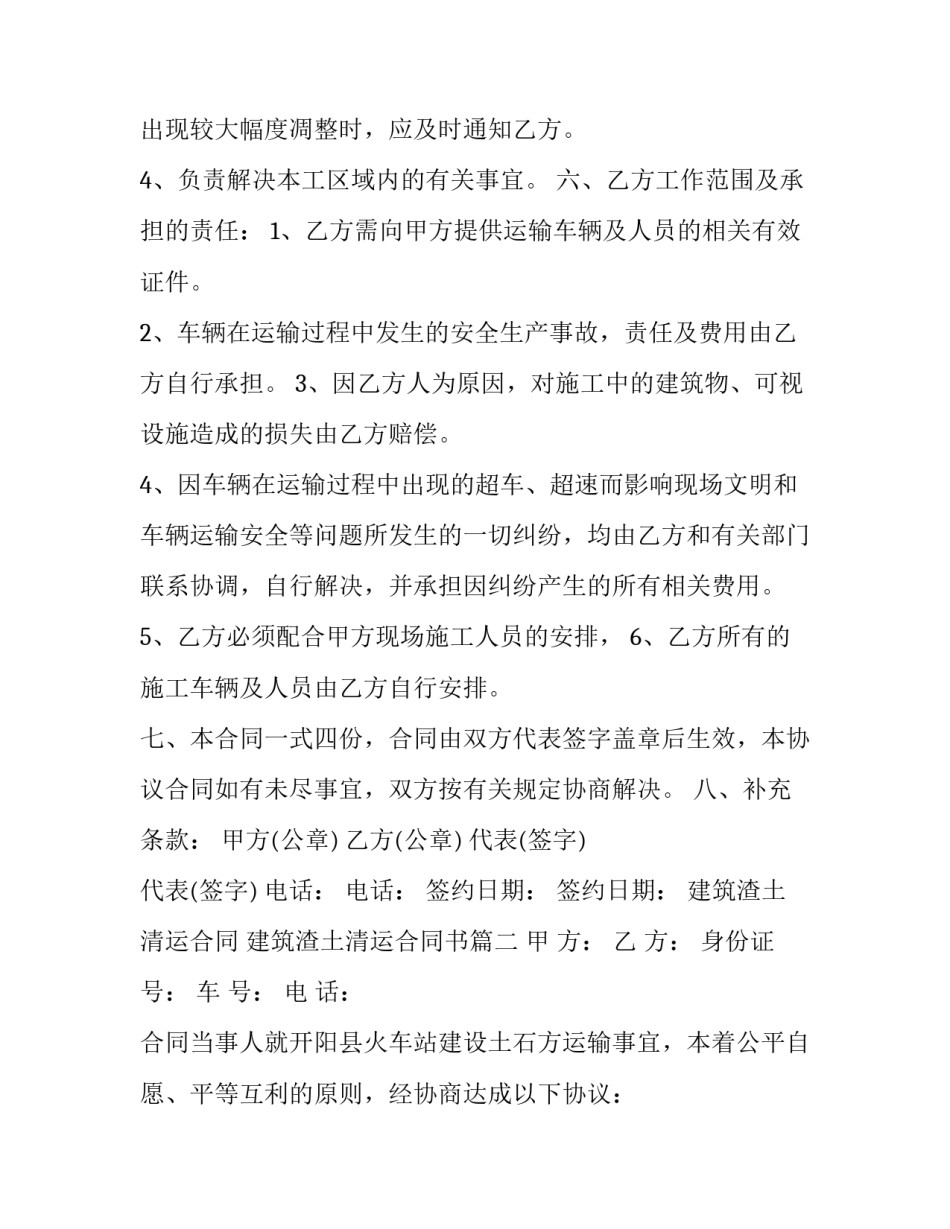 出现较大幅度凋整时，应及时通知乙方。

4、负责解决本工区域内的有关事宜。 六、乙方工作范围及承担的责任： 1、乙方需向甲方提供运输车辆及人员的相关有效证件。

2、车辆在运输过程中发生的安全生产事故，责任及费用由乙方自行承担。 3、因乙方人为原因，对施工中的建筑物、可视设施造成的损失由乙方赔偿。

4、因车辆在运输过程中出现的超车、超速而影响现场文明和车辆运输安全等问题所发生的一切纠纷，均由乙方和有关部门联系协调，自行解决，并承担因纠纷产生的所有相关费用。

5、乙方必须配合甲方现场施工人员的安排， 6、乙方所有的施工车辆及人员由乙方自行安排。

七、本合同一式四份，合同由双方代表签字盖章后生效，本协议合同如有未尽事宜，双方按有关规定协商解决。 八、补充条款： 甲方(公章) 乙方(公章) 代表(签字)

代表(签字) 电话： 电话： 签约日期： 签约日期： 建筑渣土清运合同 建筑渣土清运合同书篇二 甲 方： 乙 方： 身份证号： 车 号： 电 话：

合同当事人就开阳县火车站建设土石方运输事宜，本着公平自愿、平等互利的原则，经协商达成以下协议：